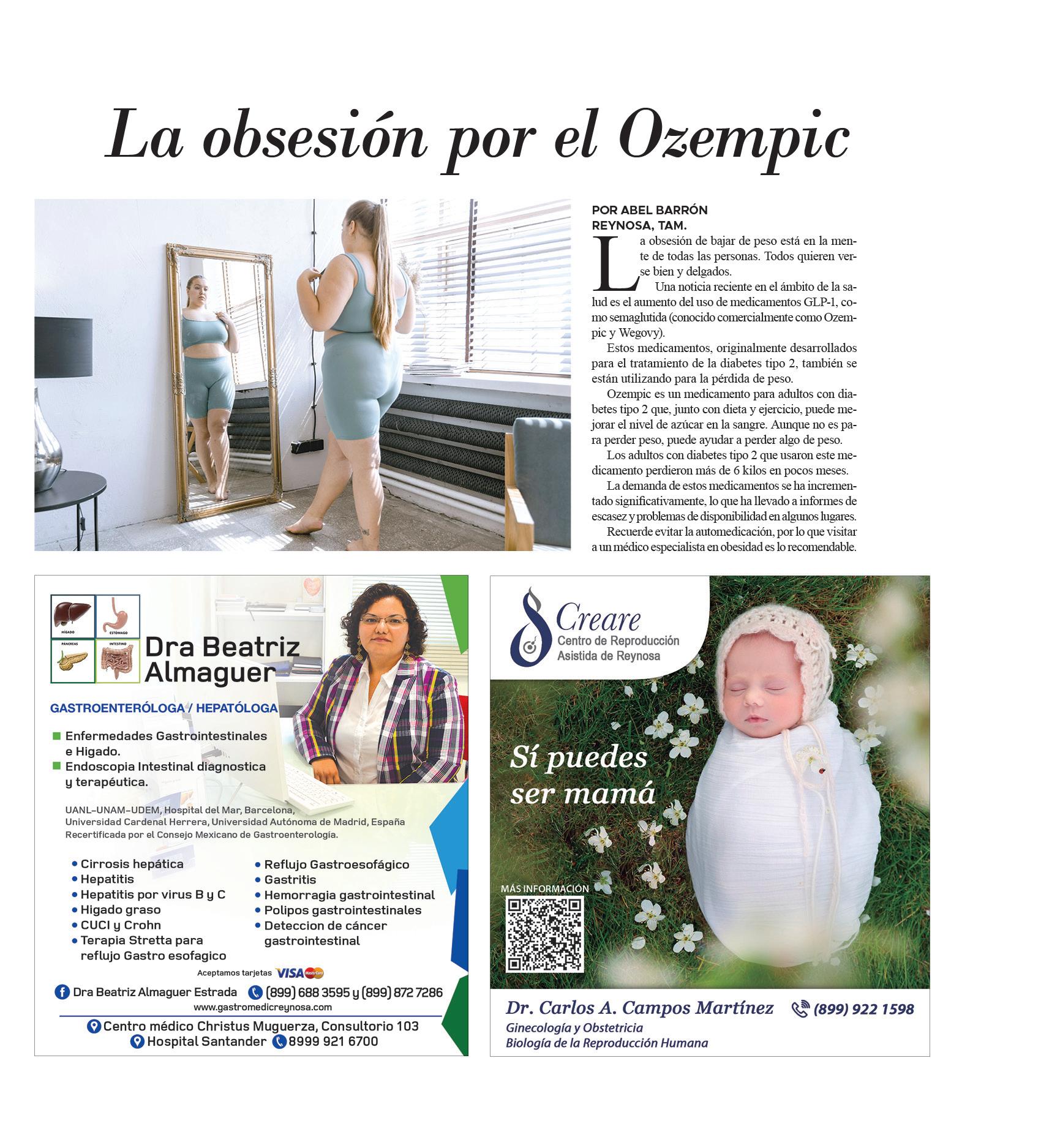 La obsesión por el Ozempic

POR ABEL BARRÓN
REYNOSA, TAM.

La obsesión de bajar de peso está en la mente de todas las personas. Todos quieren verse bien y delgados.

Una noticia reciente en el ámbito de la salud es el aumento del uso de medicamentos GLP-1, como semaglutida (conocido comercialmente como Ozempic y Wegovy).

Estos medicamentos, originalmente desarrollados para el tratamiento de la diabetes tipo 2, también se están utilizando para la pérdida de peso.

Ozempic es un medicamento para adultos con diabetes tipo 2 que, junto con dieta y ejercicio, puede mejorar el nivel de azúcar en la sangre. Aunque no es para perder peso, puede ayudar a perder algo de peso.

Los adultos con diabetes tipo 2 que usaron este medicamento perdieron más de 6 kilos en pocos meses.

La demanda de estos medicamentos se ha incrementado significativamente, lo que ha llevado a informes de escasez y problemas de disponibilidad en algunos lugares.

Recuerde evitar la automedicación, por lo que visitar a un médico especialista en obesidad es lo recomendable.

HÍGADO
ESTÓMAGO
PÁNCREAS
INTESTINO

Dra Beatriz Almaguer

GASTROENTERÓLOGA / HEPATÓLOGA

Enfermedades Gastrointestinales e Higado.
Endoscopia Intestinal diagnostica y terapéutica.

UANL-UNAM-UDEM, Hospital del Mar, Barcelona, Universidad Cardenal Herrera, Universidad Autónoma de Madrid, España
Recertificada por el Consejo Mexicano de Gastroenterología.

• Cirrosis hepática
• Hepatitis
• Hepatitis por virus B y C
• Higado graso
• CUCI y Crohn
• Terapia Stretta para reflujo Gastro esofagico
• Reflujo Gastroesofágico
• Gastritis
• Hemorragia gastrointestinal
• Polipos gastrointestinales
• Deteccion de cáncer gastrointestinal

Aceptamos tarjetas VISA MasterCard

Dra Beatriz Almaguer Estrada (899) 688 3595 y (899) 872 7286
www.gastromedicreynosa.com

Centro médico Christus Muguerza, Consultorio 103
Hospital Santander 8999 921 6700

Creare
Centro de Reproducción Asistida de Reynosa

Sí puedes ser mamá

MÁS INFORMACIÓN

Dr. Carlos A. Campos Martínez (899) 922 1598
Ginecología y Obstetricia
Biología de la Reproducción Humana